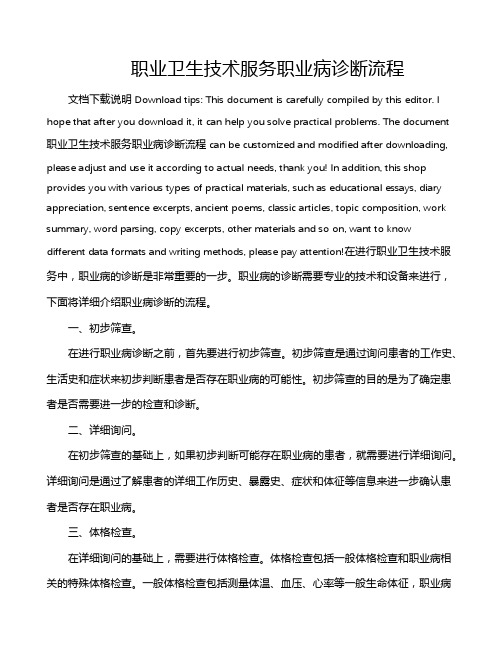 职业卫生技术服务职业病诊断流程

文档下载说明 Download tips: This document is carefully compiled by this editor. I hope that after you download it, it can help you solve practical problems. The document 职业卫生技术服务职业病诊断流程 can be customized and modified after downloading, please adjust and use it according to actual needs, thank you! In addition, this shop provides you with various types of practical materials, such as educational essays, diary appreciation, sentence excerpts, ancient poems, classic articles, topic composition, work summary, word parsing, copy excerpts, other materials and so on, want to know different data formats and writing methods, please pay attention!在进行职业卫生技术服务中，职业病的诊断是非常重要的一步。职业病的诊断需要专业的技术和设备来进行，下面将详细介绍职业病诊断的流程。

一、初步筛查。

在进行职业病诊断之前，首先要进行初步筛查。初步筛查是通过询问患者的工作史、生活史和症状来初步判断患者是否存在职业病的可能性。初步筛查的目的是为了确定患者是否需要进一步的检查和诊断。

二、详细询问。

在初步筛查的基础上，如果初步判断可能存在职业病的患者，就需要进行详细询问。详细询问是通过了解患者的详细工作历史、暴露史、症状和体征等信息来进一步确认患者是否存在职业病。

三、体格检查。

在详细询问的基础上，需要进行体格检查。体格检查包括一般体格检查和职业病相关的特殊体格检查。一般体格检查包括测量体温、血压、心率等一般生命体征，职业病